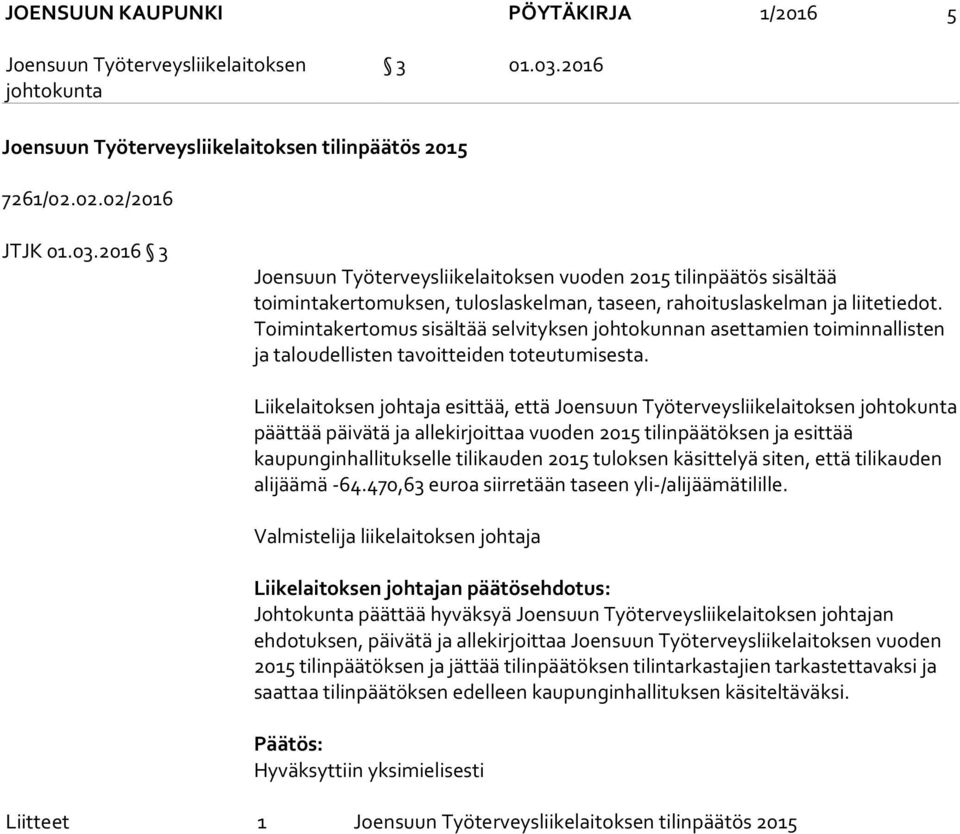 JOENSUUN KAUPUNKI PÖYTÄKIRJA 1/2016 5

Joensuun Työterveysliikelaitoksen johtokunta § 3 01.03.2016

Joensuun Työterveysliikelaitoksen tilinpäätös 2015

7261/02.02.02/2016

JTJK 01.03.2016 § 3

Joensuun Työterveysliikelaitoksen vuoden 2015 tilinpäätös sisältää toimintakertomuksen, tuloslaskelman, taseen, rahoituslaskelman ja liitetiedot. Toimintakertomus sisältää selvityksen johtokunnan asettamien toiminnallisten ja taloudellisten tavoitteiden toteutumisesta.

Liikelaitoksen johtaja esittää, että Joensuun Työterveysliikelaitoksen johtokunta päättää päivätä ja allekirjoittaa vuoden 2015 tilinpäätöksen ja esittää kaupunginhallitukselle tilikauden 2015 tuloksen käsittelyä siten, että tilikauden alijäämä -64.470,63 euroa siirretään taseen yli-/alijäämätilille.

Valmistelija liikelaitoksen johtaja

Liikelaitoksen johtajan päätösehdotus:
Johtokunta päättää hyväksyä Joensuun Työterveysliikelaitoksen johtajan ehdotuksen, päivätä ja allekirjoittaa Joensuun Työterveysliikelaitoksen vuoden 2015 tilinpäätöksen ja jättää tilinpäätöksen tilintarkastajien tarkastettavaksi ja saattaa tilinpäätöksen edelleen kaupunginhallituksen käsiteltäväksi.

Päätös:
Hyväksyttiin yksimielisesti

Liitteet 1 Joensuun Työterveysliikelaitoksen tilinpäätös 2015